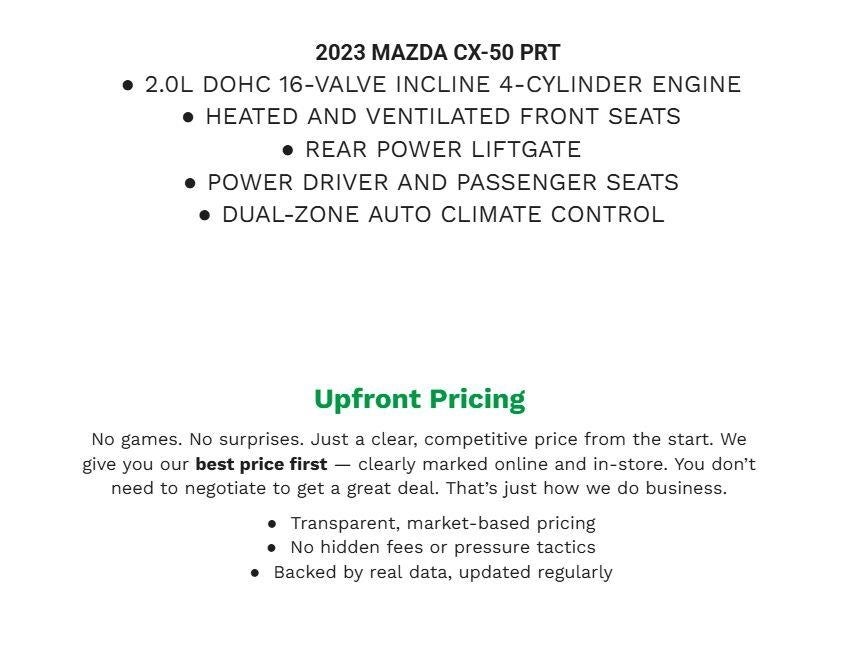 2023 MAZDA CX-50 PRT
● 2.0L DOHC 16-VALVE INCLINE 4-CYLINDER ENGINE
● HEATED AND VENTILATED FRONT SEATS
● REAR POWER LIFTGATE
● POWER DRIVER AND PASSENGER SEATS
● DUAL-ZONE AUTO CLIMATE CONTROL

Upfront Pricing

No games. No surprises. Just a clear, competitive price from the start. We give you our best price first — clearly marked online and in-store. You don't need to negotiate to get a great deal. That's just how we do business.

● Transparent, market-based pricing
● No hidden fees or pressure tactics
● Backed by real data, updated regularly